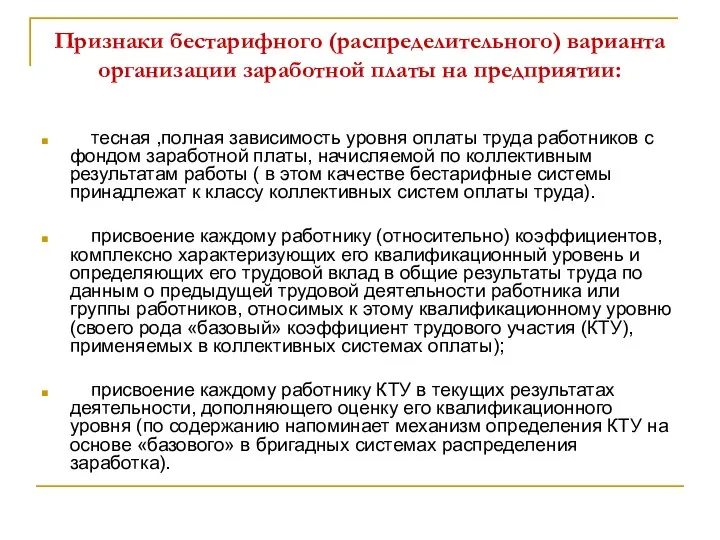 Признаки бестарифного (распределительного) варианта организации заработной платы на предприятии:

тесная ,полная зависимость уровня оплаты труда работников с фондом заработной платы, начисляемой по коллективным результатам работы ( в этом качестве бестарифные системы принадлежат к классу коллективных систем оплаты труда).

присвоение каждому работнику (относительно) коэффициентов, комплексно характеризующих его квалификационный уровень и определяющих его трудовой вклад в общие результаты труда по данным о предыдущей трудовой деятельности работника или группы работников, относимых к этому квалификационному уровню (своего рода «базовый» коэффициент трудового участия (КТУ), применяемых в коллективных системах оплаты);

присвоение каждому работнику КТУ в текущих результатах деятельности, дополняющего оценку его квалификационного уровня (по содержанию напоминает механизм определения КТУ на основе «базового» в бригадных системах распределения заработка).